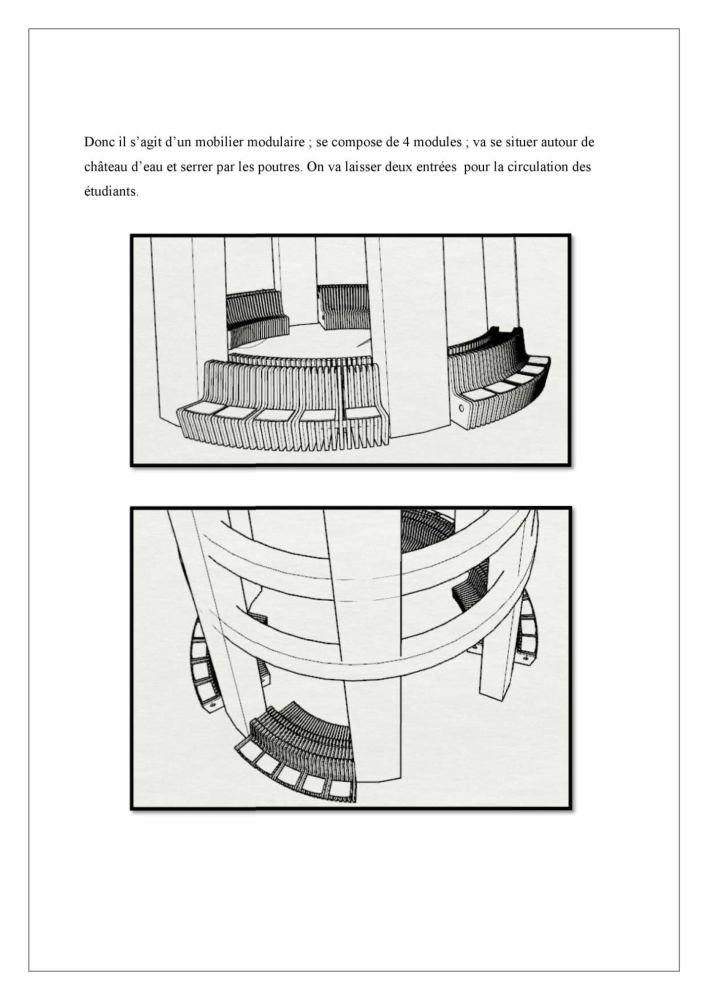 Donc il s'agit d'un mobilier modulaire ; se compose de 4 modules ; va se situer autour de château d'eau et serrer par les poutres. On va laisser deux entrées pour la circulation des étudiants.